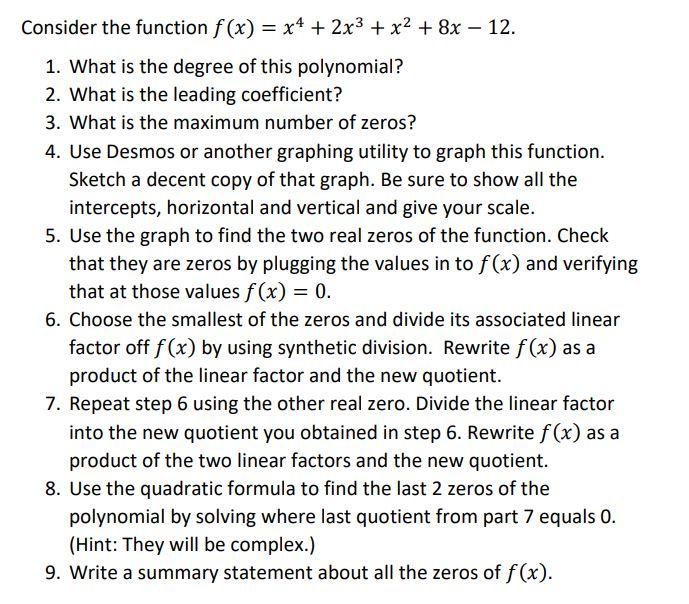 Consider the function $f(x) = x^4 + 2x^3 + x^2 + 8x - 12$.

1. What is the degree of this polynomial?
2. What is the leading coefficient?
3. What is the maximum number of zeros?
4. Use Desmos or another graphing utility to graph this function. Sketch a decent copy of that graph. Be sure to show all the intercepts, horizontal and vertical and give your scale.
5. Use the graph to find the two real zeros of the function. Check that they are zeros by plugging the values in to $f(x)$ and verifying that at those values $f(x) = 0$.
6. Choose the smallest of the zeros and divide its associated linear factor off $f(x)$ by using synthetic division. Rewrite $f(x)$ as a product of the linear factor and the new quotient.
7. Repeat step 6 using the other real zero. Divide the linear factor into the new quotient you obtained in step 6. Rewrite $f(x)$ as a product of the two linear factors and the new quotient.
8. Use the quadratic formula to find the last 2 zeros of the polynomial by solving where last quotient from part 7 equals 0. (Hint: They will be complex.)
9. Write a summary statement about all the zeros of $f(x)$.